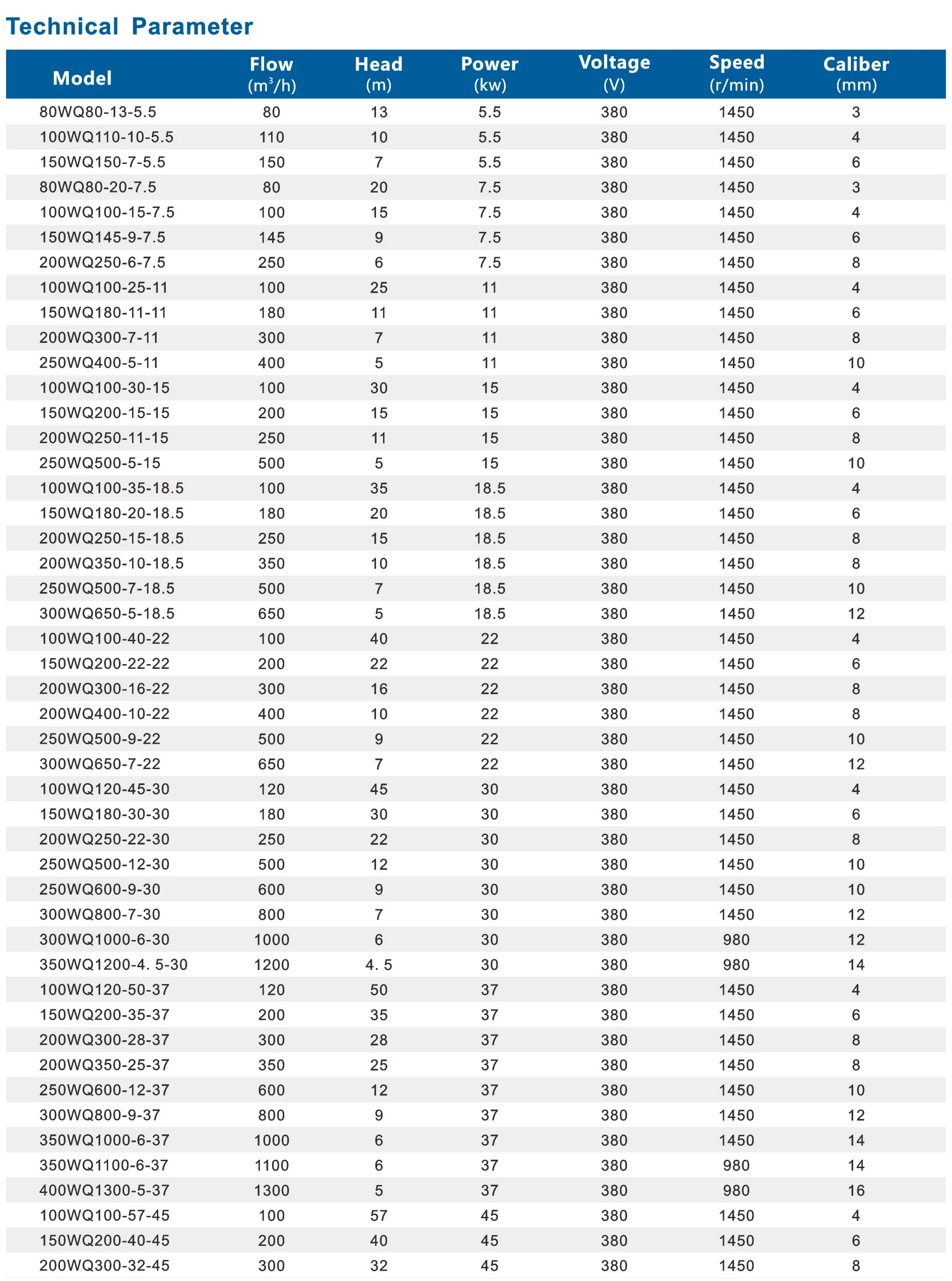 Technical Parameter

| Model | Flow ($m^3/h$) | Head (m) | Power (kw) | Voltage (V) | Speed (r/min) | Caliber (mm) |
|---|---|---|---|---|---|---|
| 80WQ80-13-5.5 | 80 | 13 | 5.5 | 380 | 1450 | 3 |
| 100WQ110-10-5.5 | 110 | 10 | 5.5 | 380 | 1450 | 4 |
| 150WQ150-7-5.5 | 150 | 7 | 5.5 | 380 | 1450 | 6 |
| 80WQ80-20-7.5 | 80 | 20 | 7.5 | 380 | 1450 | 3 |
| 100WQ100-15-7.5 | 100 | 15 | 7.5 | 380 | 1450 | 4 |
| 150WQ145-9-7.5 | 145 | 9 | 7.5 | 380 | 1450 | 6 |
| 200WQ250-6-7.5 | 250 | 6 | 7.5 | 380 | 1450 | 8 |
| 100WQ100-25-11 | 100 | 25 | 11 | 380 | 1450 | 4 |
| 150WQ180-11-11 | 180 | 11 | 11 | 380 | 1450 | 6 |
| 200WQ300-7-11 | 300 | 7 | 11 | 380 | 1450 | 8 |
| 250WQ400-5-11 | 400 | 5 | 11 | 380 | 1450 | 10 |
| 100WQ100-30-15 | 100 | 30 | 15 | 380 | 1450 | 4 |
| 150WQ200-15-15 | 200 | 15 | 15 | 380 | 1450 | 6 |
| 200WQ250-11-15 | 250 | 11 | 15 | 380 | 1450 | 8 |
| 250WQ500-5-15 | 500 | 5 | 15 | 380 | 1450 | 10 |
| 100WQ100-35-18.5 | 100 | 35 | 18.5 | 380 | 1450 | 4 |
| 150WQ180-20-18.5 | 180 | 20 | 18.5 | 380 | 1450 | 6 |
| 200WQ250-15-18.5 | 250 | 15 | 18.5 | 380 | 1450 | 8 |
| 200WQ350-10-18.5 | 350 | 10 | 18.5 | 380 | 1450 | 8 |
| 250WQ500-7-18.5 | 500 | 7 | 18.5 | 380 | 1450 | 10 |
| 300WQ650-5-18.5 | 650 | 5 | 18.5 | 380 | 1450 | 12 |
| 100WQ100-40-22 | 100 | 40 | 22 | 380 | 1450 | 4 |
| 150WQ200-22-22 | 200 | 22 | 22 | 380 | 1450 | 6 |
| 200WQ300-16-22 | 300 | 16 | 22 | 380 | 1450 | 8 |
| 200WQ400-10-22 | 400 | 10 | 22 | 380 | 1450 | 8 |
| 250WQ500-9-22 | 500 | 9 | 22 | 380 | 1450 | 10 |
| 300WQ650-7-22 | 650 | 7 | 22 | 380 | 1450 | 12 |
| 100WQ120-45-30 | 120 | 45 | 30 | 380 | 1450 | 4 |
| 150WQ180-30-30 | 180 | 30 | 30 | 380 | 1450 | 6 |
| 200WQ250-22-30 | 250 | 22 | 30 | 380 | 1450 | 8 |
| 250WQ500-12-30 | 500 | 12 | 30 | 380 | 1450 | 10 |
| 250WQ600-9-30 | 600 | 9 | 30 | 380 | 1450 | 10 |
| 300WQ800-7-30 | 800 | 7 | 30 | 380 | 1450 | 12 |
| 300WQ1000-6-30 | 1000 | 6 | 30 | 380 | 980 | 12 |
| 350WQ1200-4. 5-30 | 1200 | 4. 5 | 30 | 380 | 980 | 14 |
| 100WQ120-50-37 | 120 | 50 | 37 | 380 | 1450 | 4 |
| 150WQ200-35-37 | 200 | 35 | 37 | 380 | 1450 | 6 |
| 200WQ300-28-37 | 300 | 28 | 37 | 380 | 1450 | 8 |
| 200WQ350-25-37 | 350 | 25 | 37 | 380 | 1450 | 8 |
| 250WQ600-12-37 | 600 | 12 | 37 | 380 | 1450 | 10 |
| 300WQ800-9-37 | 800 | 9 | 37 | 380 | 1450 | 12 |
| 350WQ1000-6-37 | 1000 | 6 | 37 | 380 | 1450 | 14 |
| 350WQ1100-6-37 | 1100 | 6 | 37 | 380 | 980 | 14 |
| 400WQ1300-5-37 | 1300 | 5 | 37 | 380 | 980 | 16 |
| 100WQ100-57-45 | 100 | 57 | 45 | 380 | 1450 | 4 |
| 150WQ200-40-45 | 200 | 40 | 45 | 380 | 1450 | 6 |
| 200WQ300-32-45 | 300 | 32 | 45 | 380 | 1450 | 8 |